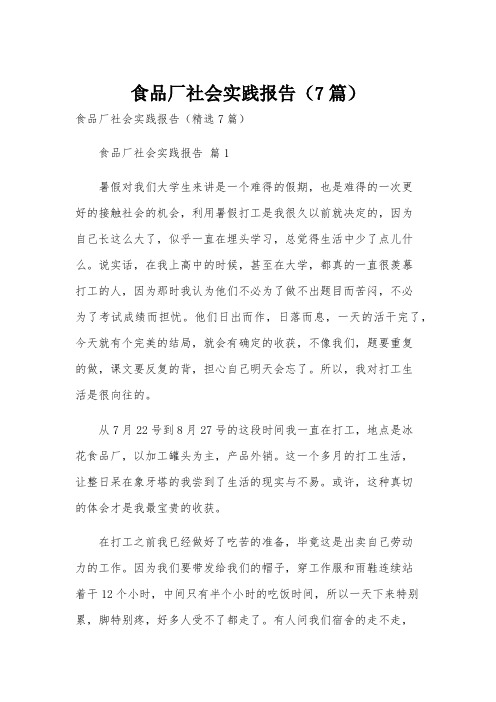 食品厂社会实践报告（7篇）

食品厂社会实践报告（精选7篇）

食品厂社会实践报告 篇1

暑假对我们大学生来讲是一个难得的假期，也是难得的一次更好的接触社会的机会，利用暑假打工是我很久以前就决定的，因为自己长这么大了，似乎一直在埋头学习，总觉得生活中少了点儿什么。说实话，在我上高中的时候，甚至在大学，都真的一直很羡慕打工的人，因为那时我认为他们不必为了做不出题目而苦闷，不必为了考试成绩而担忧。他们日出而作，日落而息，一天的活干完了，今天就有个完美的结局，就会有确定的收获，不像我们，题要重复的做，课文要反复的背，担心自己明天会忘了。所以，我对打工生活是很向往的。

从7月22号到8月27号的这段时间我一直在打工，地点是冰花食品厂，以加工罐头为主，产品外销。这一个多月的打工生活，让整日呆在象牙塔的我尝到了生活的现实与不易。或许，这种真切的体会才是我最宝贵的收获。

在打工之前我已经做好了吃苦的准备，毕竟这是出卖自己劳动力的工作。因为我们要带发给我们的帽子，穿工作服和雨鞋连续站着干12个小时，中间只有半个小时的吃饭时间，所以一天下来特别累，脚特别疼，好多人受不了都走了。有人问我们宿舍的走不走，